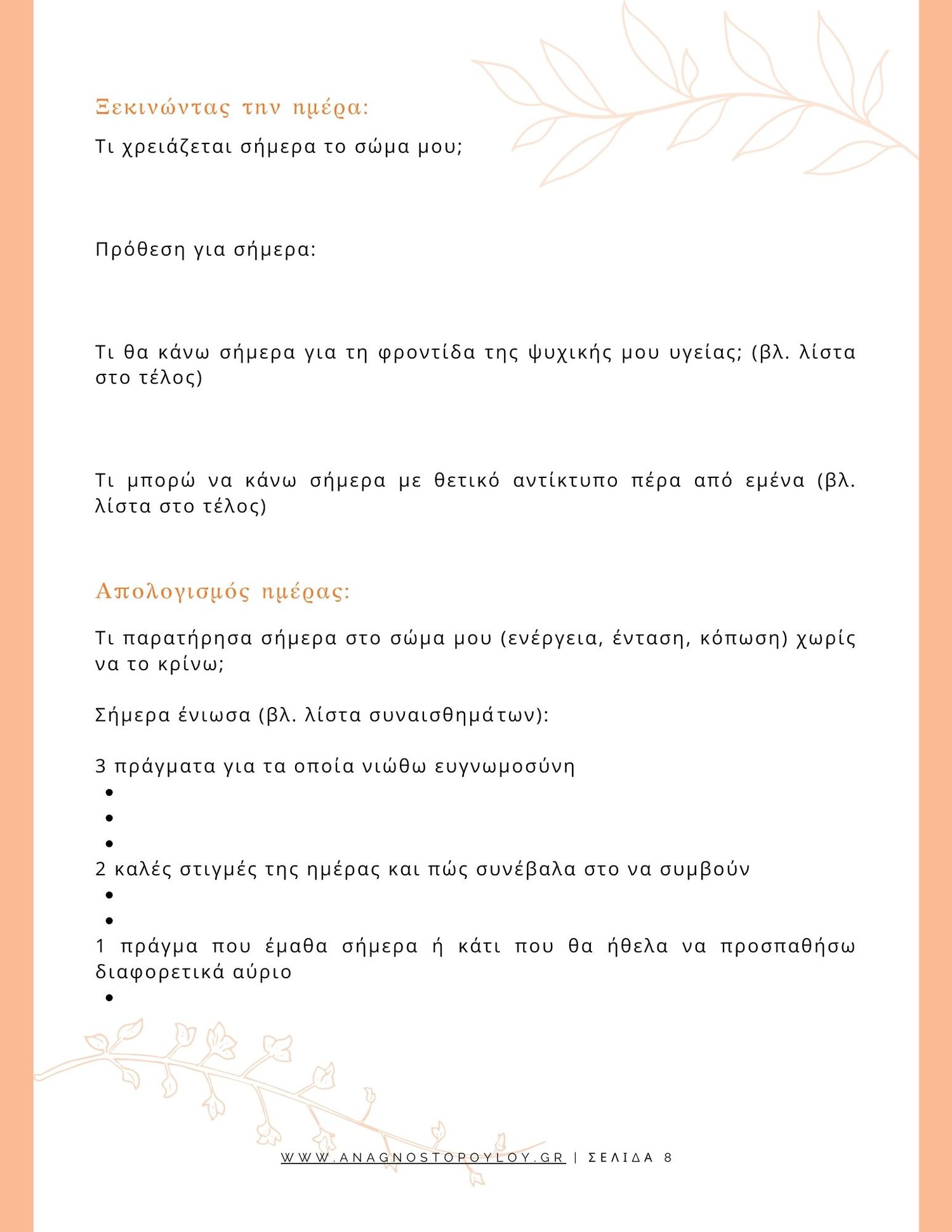 Ξεκινώντας την ημέρα:

Τι χρειάζεται σήμερα το σώμα μου;

Πρόθεση για σήμερα:

Τι θα κάνω σήμερα για τη φροντίδα της ψυχικής μου υγείας; (βλ. λίστα στο τέλος)

Τι μπορώ να κάνω σήμερα με θετικό αντίκτυπο πέρα από εμένα (βλ. λίστα στο τέλος)

Απολογισμός ημέρας:

Τι παρατήρησα σήμερα στο σώμα μου (ενέργεια, ένταση, κόπωση) χωρίς να το κρίνω;

Σήμερα ένιωσα (βλ. λίστα συναισθημάτων):

3 πράγματα για τα οποία νιώθω ευγνωμοσύνη
•
•
•
2 καλές στιγμές της ημέρας και πώς συνέβαλα στο να συμβούν
•
•
1 πράγμα που έμαθα σήμερα ή κάτι που θα ήθελα να προσπαθήσω διαφορετικά αύριο
•

WWW.ANAGNOSTOPOYLOY.GR | ΣΕΛΙΔΑ 8